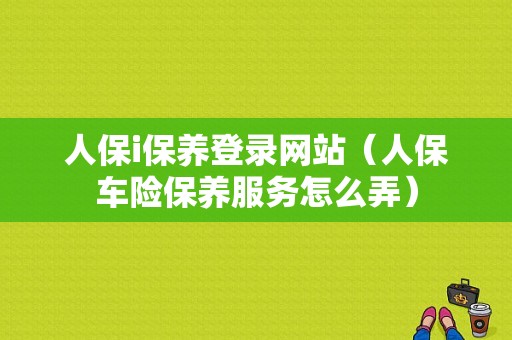 人保i保养登录网站（人保车险保养服务怎么弄）